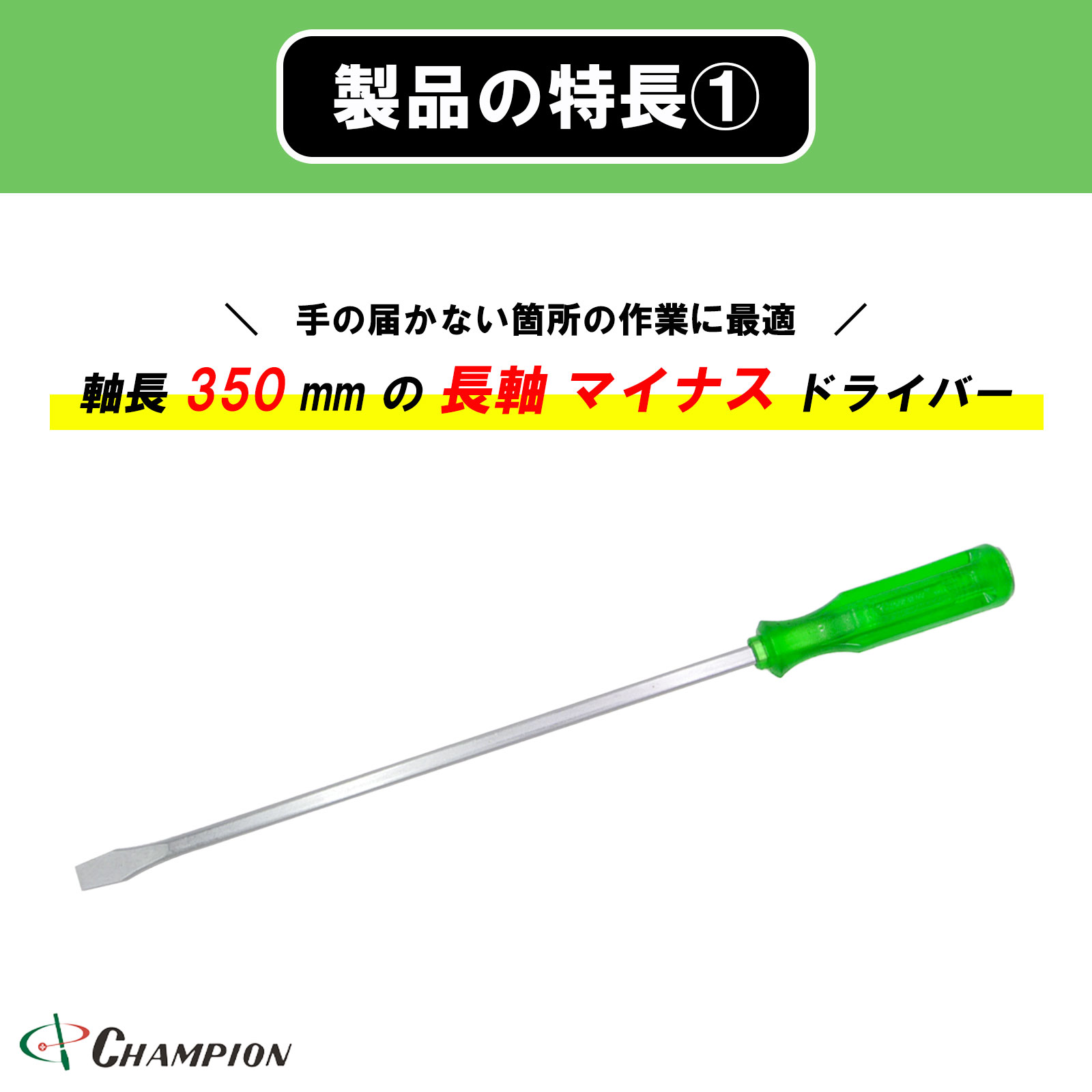 製品の特長①

＼　手の届かない箇所の作業に最適　／

軸長 350 mm の 長軸 マイナス ドライバー

CHAMPION